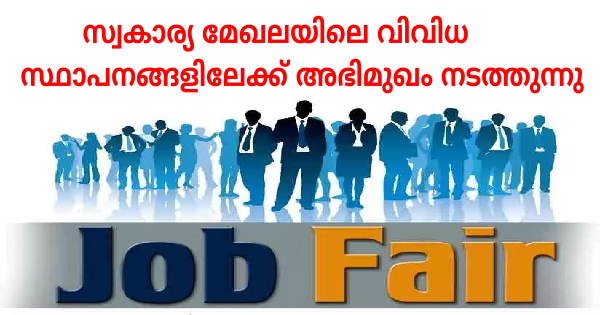 സ്വകാര്യ മേഖലയിലെ വിവിധ
സ്ഥാപനങ്ങളിലേക്ക് അഭിമുഖം നടത്തുന്നു

Job Fair